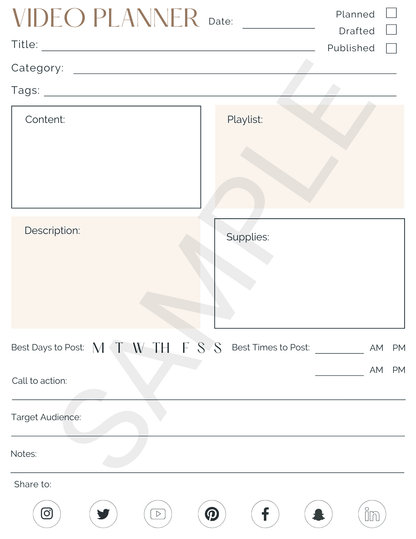 VIDEO PLANNER Date:

Planned
Drafted
Published

Title:

Category:

Tags:

Content:

Playlist:

Description:

Supplies:

Best Days to Post: M T W TH F S S

Best Times to Post: AM PM
AM PM

Call to action:

Target Audience:

Notes:

Share to:

in

SAMPLE